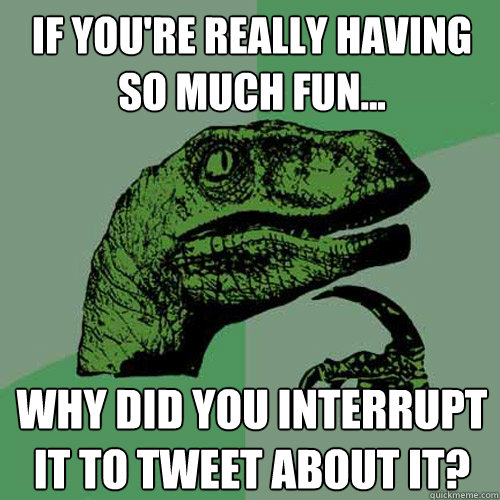 IF YOU'RE REALLY HAVING SO MUCH FUN...

WHY DID YOU INTERRUPT IT TO TWEET ABOUT IT?

quickmeme.com